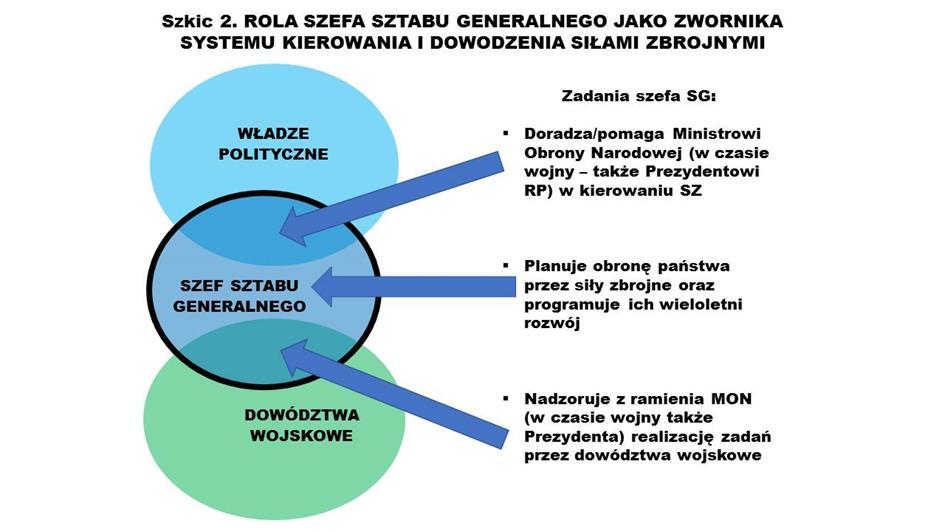 Szkic 2. ROLA SZEFA SZTABU GENERALNEGO JAKO ZWORNIKA SYSTEMU KIEROWANIA I DOWODZENIA SIŁAMI ZBROJNYMI

WŁADZE POLITYCZNE

SZEF SZTABU GENERALNEGO

DOWÓDZTWA WOJSKOWE

Zadania szefa SG:

▪ Doradza/pomaga Ministrowi Obrony Narodowej (w czasie wojny – także Prezydentowi RP) w kierowaniu SZ

▪ Planuje obronę państwa przez siły zbrojne oraz programuje ich wieloletni rozwój

▪ Nadzoruje z ramienia MON (w czasie wojny także Prezydenta) realizację zadań przez dowództwa wojskowe